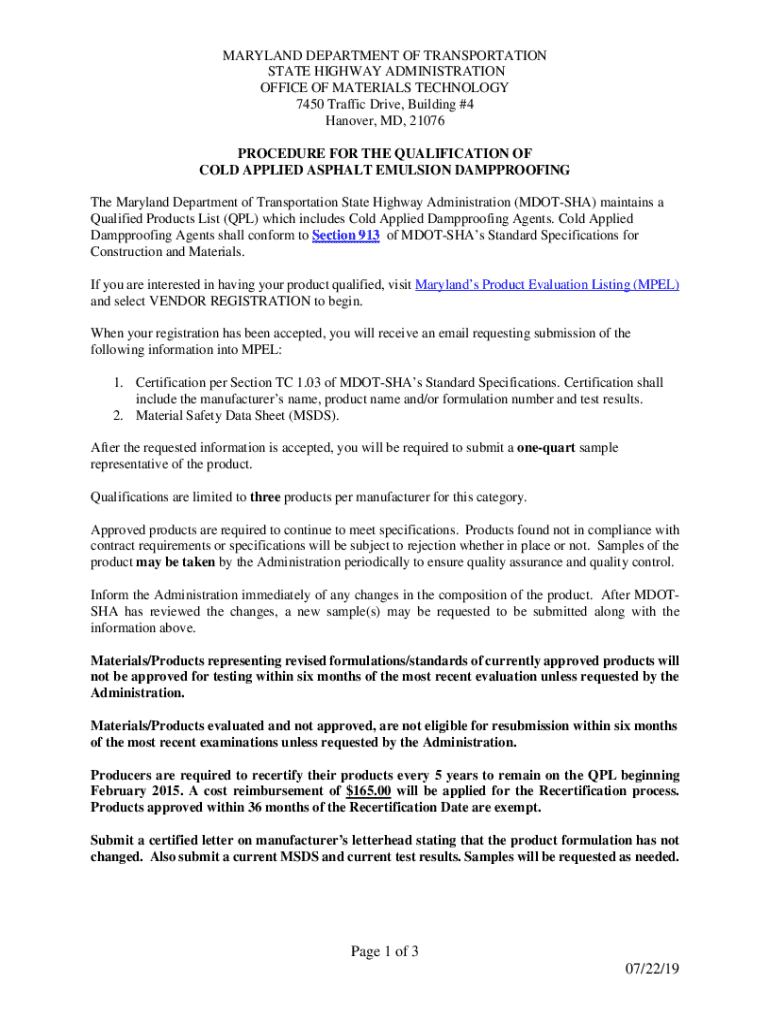 MARYLAND DEPARTMENT OF TRANSPORTATION
STATE HIGHWAY ADMINISTRATION
OFFICE OF MATERIALS TECHNOLOGY
7450 Traffic Drive, Building #4
Hanover, MD, 21076

PROCEDURE FOR THE QUALIFICATION OF
COLD APPLIED ASPHALT EMULSION DAMPPROOFING

The Maryland Department of Transportation State Highway Administration (MDOT-SHA) maintains a Qualified Products List (QPL) which includes Cold Applied Dampproofing Agents. Cold Applied Dampproofing Agents shall conform to Section 913 of MDOT-SHA's Standard Specifications for Construction and Materials.

If you are interested in having your product qualified, visit Maryland's Product Evaluation Listing (MPEL) and select VENDOR REGISTRATION to begin.

When your registration has been accepted, you will receive an email requesting submission of the following information into MPEL:

1. Certification per Section TC 1.03 of MDOT-SHA's Standard Specifications. Certification shall include the manufacturer's name, product name and/or formulation number and test results.
2. Material Safety Data Sheet (MSDS).

After the requested information is accepted, you will be required to submit a one-quart sample representative of the product.

Qualifications are limited to three products per manufacturer for this category.

Approved products are required to continue to meet specifications. Products found not in compliance with contract requirements or specifications will be subject to rejection whether in place or not. Samples of the product may be taken by the Administration periodically to ensure quality assurance and quality control.

Inform the Administration immediately of any changes in the composition of the product. After MDOT-SHA has reviewed the changes, a new sample(s) may be requested to be submitted along with the information above.

Materials/Products representing revised formulations/standards of currently approved products will not be approved for testing within six months of the most recent evaluation unless requested by the Administration.

Materials/Products evaluated and not approved, are not eligible for resubmission within six months of the most recent examinations unless requested by the Administration.

Producers are required to recertify their products every 5 years to remain on the QPL beginning February 2015. A cost reimbursement of $165.00 will be applied for the Recertification process. Products approved within 36 months of the Recertification Date are exempt.

Submit a certified letter on manufacturer's letterhead stating that the product formulation has not changed. Also submit a current MSDS and current test results. Samples will be requested as needed.

Page 1 of 3

07/22/19